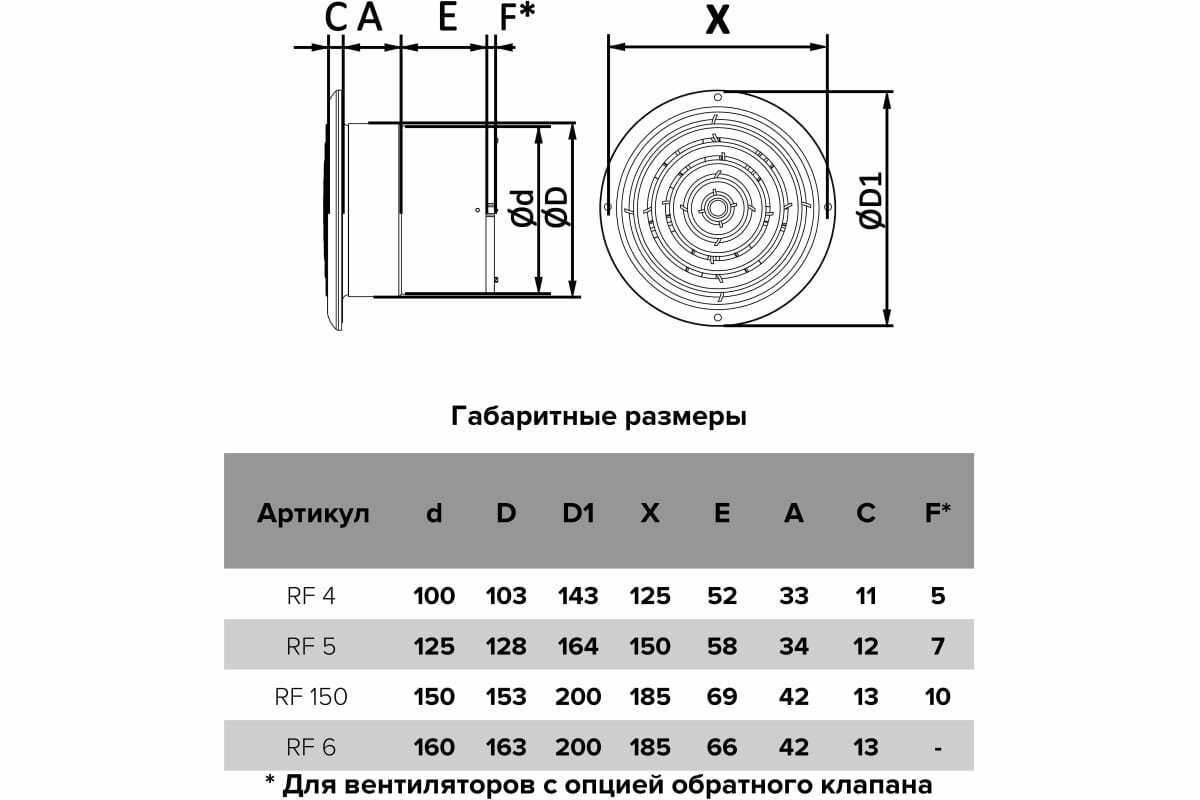 C A E F*

X

Ød ØD

ØD1

Габаритные размеры

| Артикул | d | D | D1 | X | E | A | C | F* |
|---|---|---|---|---|---|---|---|---|
| RF 4 | 100 | 103 | 143 | 125 | 52 | 33 | 11 | 5 |
| RF 5 | 125 | 128 | 164 | 150 | 58 | 34 | 12 | 7 |
| RF 150 | 150 | 153 | 200 | 185 | 69 | 42 | 13 | 10 |
| RF 6 | 160 | 163 | 200 | 185 | 66 | 42 | 13 | - |

* Для вентиляторов с опцией обратного клапана